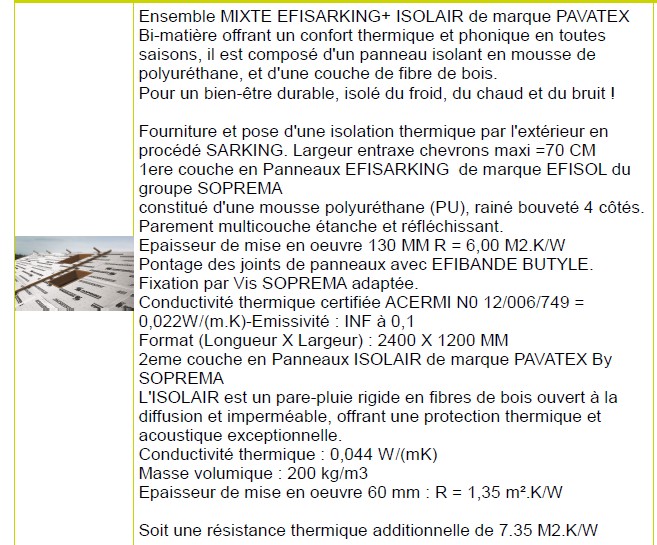 Ensemble MIXTE EFISARKING+ ISOLAIR de marque PAVATEX
Bi-matière offrant un confort thermique et phonique en toutes saisons, il est composé d'un panneau isolant en mousse de polyuréthane, et d'une couche de fibre de bois.
Pour un bien-être durable, isolé du froid, du chaud et du bruit !

Fourniture et pose d'une isolation thermique par l'extérieur en procédé SARKING. Largeur entraxe chevrons maxi =70 CM
1ere couche en Panneaux EFISARKING de marque EFISOL du groupe SOPREMA
constitué d'une mousse polyuréthane (PU), rainé bouveté 4 côtés.
Parement multicouche étanche et réfléchissant.
Epaisseur de mise en oeuvre 130 MM R = 6,00 M2.K/W
Pontage des joints de panneaux avec EFIBANDE BUTYLE.
Fixation par Vis SOPREMA adaptée.
Conductivité thermique certifiée ACERMI N0 12/006/749 = 0,022W/(m.K)-Emissivité : INF à 0,1
Format (Longueur X Largeur) : 2400 X 1200 MM
2eme couche en Panneaux ISOLAIR de marque PAVATEX By SOPREMA
L'ISOLAIR est un pare-pluie rigide en fibres de bois ouvert à la diffusion et imperméable, offrant une protection thermique et acoustique exceptionnelle.
Conductivité thermique : 0,044 W/(mK)
Masse volumique : 200 kg/m3
Epaisseur de mise en oeuvre 60 mm : R = 1,35 m².K/W

Soit une résistance thermique additionnelle de 7.35 M2.K/W